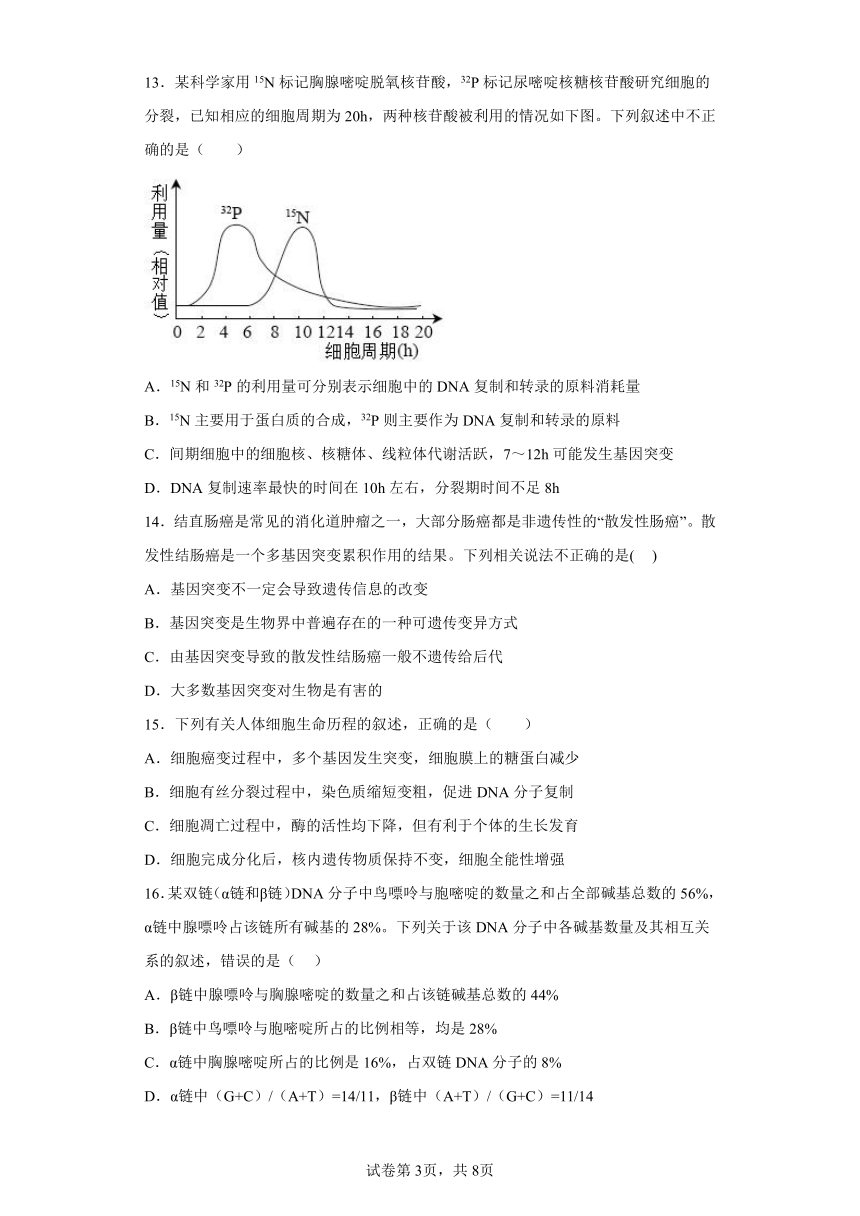 13．某科学家用 $^{15}N$ 标记胸腺嘧啶脱氧核苷酸，$^{32}P$ 标记尿嘧啶核糖核苷酸研究细胞的分裂，已知相应的细胞周期为 20h，两种核苷酸被利用的情况如下图。下列叙述中不正确的是（　　）

利用量（相对值）
$^{32}P$
$^{15}N$
0 2 4 6 8 10 12 14 16 18 20
细胞周期(h)

A．$^{15}N$ 和 $^{32}P$ 的利用量可分别表示细胞中的 DNA 复制和转录的原料消耗量

B．$^{15}N$ 主要用于蛋白质的合成，$^{32}P$ 则主要作为 DNA 复制和转录的原料

C．间期细胞中的细胞核、核糖体、线粒体代谢活跃，7～12h 可能发生基因突变

D．DNA 复制速率最快的时间在 10h 左右，分裂期时间不足 8h

14．结直肠癌是常见的消化道肿瘤之一，大部分肠癌都是非遗传性的“散发性肠癌”。散发性结肠癌是一个多基因突变累积作用的结果。下列相关说法不正确的是(　)

A．基因突变不一定会导致遗传信息的改变

B．基因突变是生物界中普遍存在的一种可遗传变异方式

C．由基因突变导致的散发性结肠癌一般不遗传给后代

D．大多数基因突变对生物是有害的

15．下列有关人体细胞生命历程的叙述，正确的是（　　）

A．细胞癌变过程中，多个基因发生突变，细胞膜上的糖蛋白减少

B．细胞有丝分裂过程中，染色质缩短变粗，促进 DNA 分子复制

C．细胞凋亡过程中，酶的活性均下降，但有利于个体的生长发育

D．细胞完成分化后，核内遗传物质保持不变，细胞全能性增强

16．某双链（α链和β链）DNA 分子中鸟嘌呤与胞嘧啶的数量之和占全部碱基总数的 56%，α链中腺嘌呤占该链所有碱基的 28%。下列关于该 DNA 分子中各碱基数量及其相互关系的叙述，错误的是（　）

A．β链中腺嘌呤与胸腺嘧啶的数量之和占该链碱基总数的 44%

B．β链中鸟嘌呤与胞嘧啶所占的比例相等，均是 28%

C．α链中胸腺嘧啶所占的比例是 16%，占双链 DNA 分子的 8%

D．α链中（G+C）/（A+T）=14/11，β链中（A+T）/（G+C）=11/14

试卷第 3页，共 8页